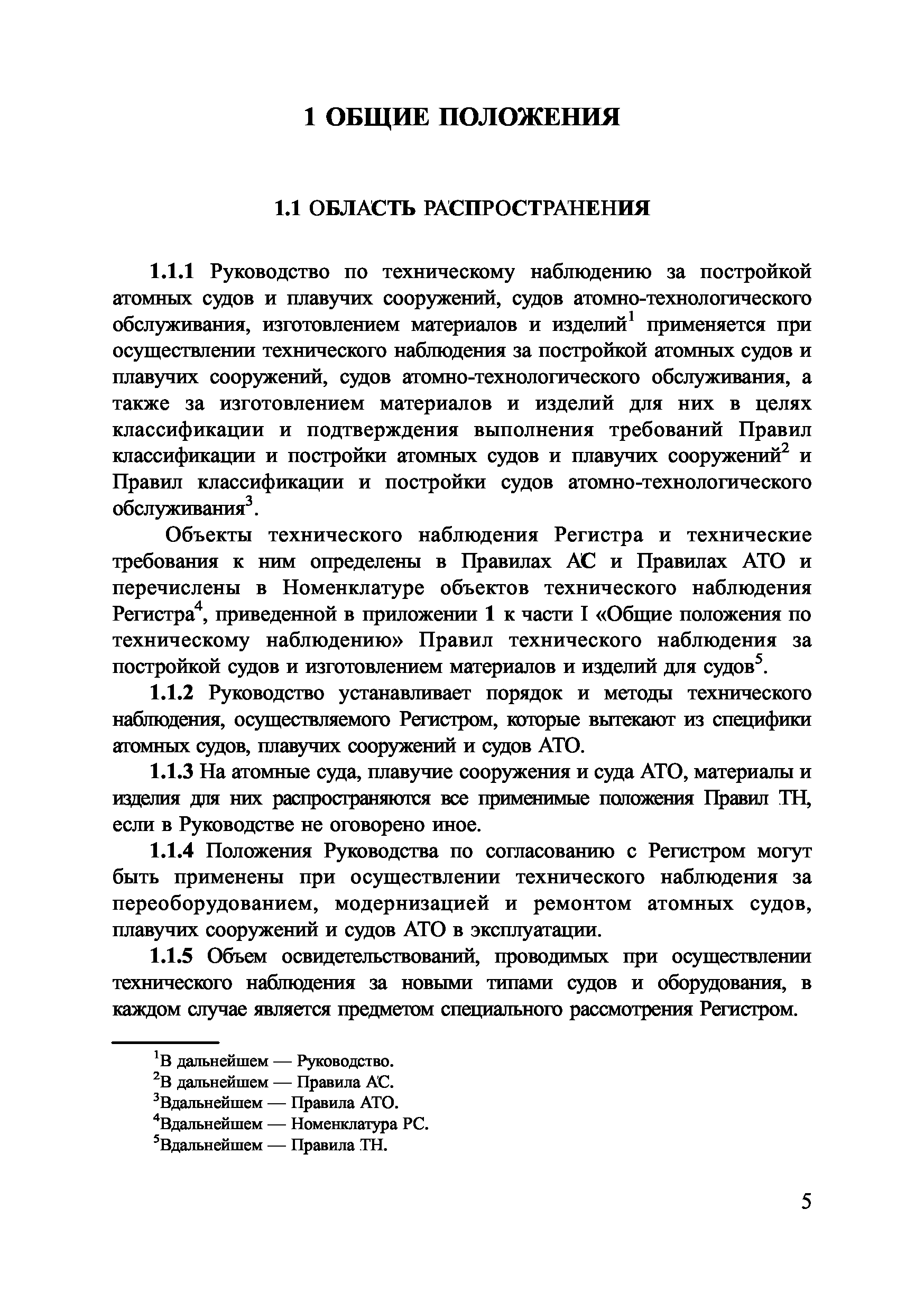 1 ОБЩИЕ ПОЛОЖЕНИЯ

1.1 ОБЛАСТЬ РАСПРОСТРАНЕНИЯ

1.1.1 Руководство по техническому наблюдению за постройкой атомных судов и плавучих сооружений, судов атомно-технологического обслуживания, изготовлением материалов и изделий$^1$ применяется при осуществлении технического наблюдения за постройкой атомных судов и плавучих сооружений, судов атомно-технологического обслуживания, а также за изготовлением материалов и изделий для них в целях классификации и подтверждения выполнения требований Правил классификации и постройки атомных судов и плавучих сооружений$^2$ и Правил классификации и постройки судов атомно-технологического обслуживания$^3$.

Объекты технического наблюдения Регистра и технические требования к ним определены в Правилах АС и Правилах АТО и перечислены в Номенклатуре объектов технического наблюдения Регистра$^4$, приведенной в приложении 1 к части I «Общие положения по техническому наблюдению» Правил технического наблюдения за постройкой судов и изготовлением материалов и изделий для судов$^5$.

1.1.2 Руководство устанавливает порядок и методы технического наблюдения, осуществляемого Регистром, которые вытекают из специфики атомных судов, плавучих сооружений и судов АТО.

1.1.3 На атомные суда, плавучие сооружения и суда АТО, материалы и изделия для них распространяются все применимые положения Правил ТН, если в Руководстве не оговорено иное.

1.1.4 Положения Руководства по согласованию с Регистром могут быть применены при осуществлении технического наблюдения за переоборудованием, модернизацией и ремонтом атомных судов, плавучих сооружений и судов АТО в эксплуатации.

1.1.5 Объем освидетельствований, проводимых при осуществлении технического наблюдения за новыми типами судов и оборудования, в каждом случае является предметом специального рассмотрения Регистром.

$^1$В дальнейшем — Руководство.
$^2$В дальнейшем — Правила АС.
$^3$Вдальнейшем — Правила АТО.
$^4$Вдальнейшем — Номенклатура РС.
$^5$Вдальнейшем — Правила ТН.

5